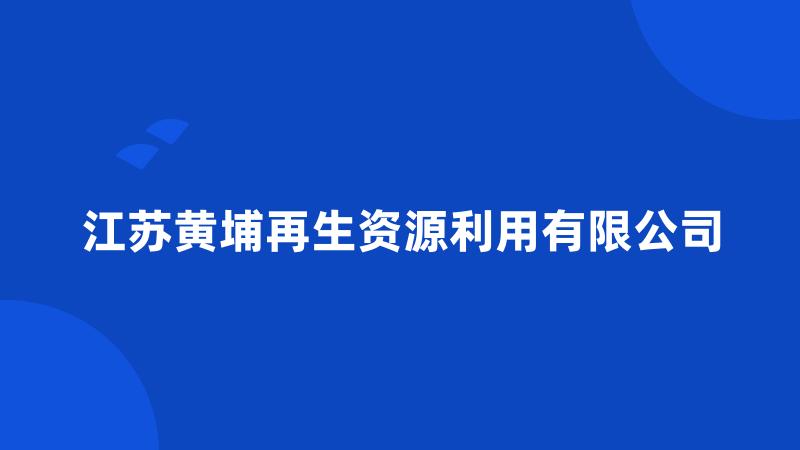 江苏黄埔再生资源利用有限公司